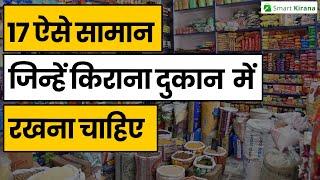 Smart Kirana

17 ऐसे सामान

जिन्हें किराना दुकान में

रखना चाहिए